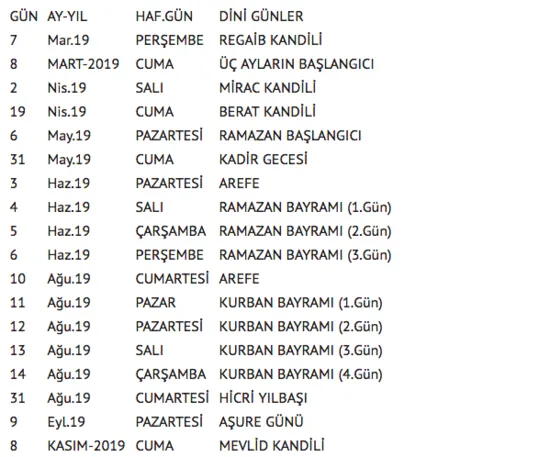 | GÜN | AY-YIL | HAF.GÜN | DİNİ GÜNLER |
|---|---|---|---|
| 7 | Mar.19 | PERŞEMBE | REGAİB KANDİLİ |
| 8 | MART-2019 | CUMA | ÜÇ AYLARIN BAŞLANGICI |
| 2 | Nis.19 | SALI | MİRAC KANDİLİ |
| 19 | Nis.19 | CUMA | BERAT KANDİLİ |
| 6 | May.19 | PAZARTESİ | RAMAZAN BAŞLANGICI |
| 31 | May.19 | CUMA | KADİR GECESİ |
| 3 | Haz.19 | PAZARTESİ | AREFE |
| 4 | Haz.19 | SALI | RAMAZAN BAYRAMI (1.Gün) |
| 5 | Haz.19 | ÇARŞAMBA | RAMAZAN BAYRAMI (2.Gün) |
| 6 | Haz.19 | PERŞEMBE | RAMAZAN BAYRAMI (3.Gün) |
| 10 | Ağu.19 | CUMARTESİ | AREFE |
| 11 | Ağu.19 | PAZAR | KURBAN BAYRAMI (1.Gün) |
| 12 | Ağu.19 | PAZARTESİ | KURBAN BAYRAMI (2.Gün) |
| 13 | Ağu.19 | SALI | KURBAN BAYRAMI (3.Gün) |
| 14 | Ağu.19 | ÇARŞAMBA | KURBAN BAYRAMI (4.Gün) |
| 31 | Ağu.19 | CUMARTESİ | HİCRİ YILBAŞI |
| 9 | Eyl.19 | PAZARTESİ | AŞURE GÜNÜ |
| 8 | KASIM-2019 | CUMA | MEVLİD KANDİLİ |